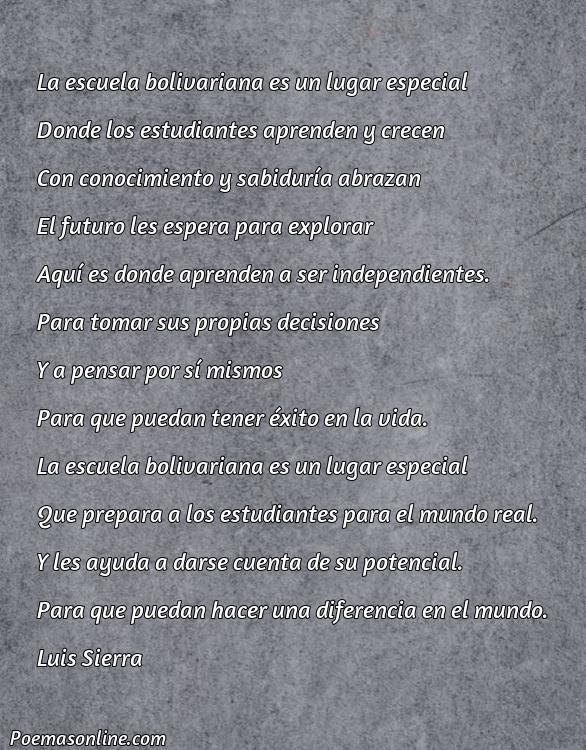 La escuela bolivariana es un lugar especial
Donde los estudiantes aprenden y crecen
Con conocimiento y sabiduría abrazan
El futuro les espera para explorar
Aquí es donde aprenden a ser independientes.
Para tomar sus propias decisiones
Y a pensar por sí mismos
Para que puedan tener éxito en la vida.
La escuela bolivariana es un lugar especial
Que prepara a los estudiantes para el mundo real.
Y les ayuda a darse cuenta de su potencial.
Para que puedan hacer una diferencia en el mundo.
Luis Sierra

Poemasonline.com